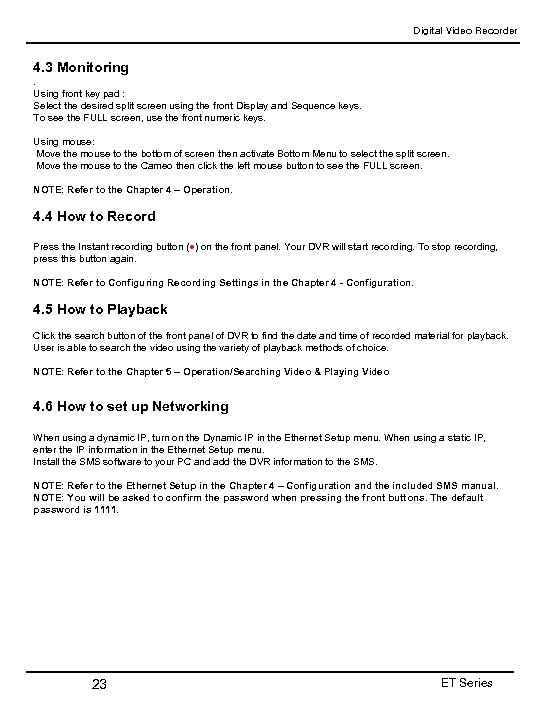 Digital Video Recorder

4.3 Monitoring

.
Using front key pad :
Select the desired split screen using the front Display and Sequence keys.
To see the FULL screen, use the front numeric keys.

Using mouse:
Move the mouse to the bottom of screen then activate Bottom Menu to select the split screen.
Move the mouse to the Cameo then click the left mouse button to see the FULL screen.

NOTE: Refer to the Chapter 4 – Operation.

4.4 How to Record

Press the Instant recording button (●) on the front panel. Your DVR will start recording. To stop recording, press this button again.

NOTE: Refer to Configuring Recording Settings in the Chapter 4 - Configuration.

4.5 How to Playback

Click the search button of the front panel of DVR to find the date and time of recorded material for playback. User is able to search the video using the variety of playback methods of choice.

NOTE: Refer to the Chapter 5 – Operation/Searching Video & Playing Video

4.6 How to set up Networking

When using a dynamic IP, turn on the Dynamic IP in the Ethernet Setup menu. When using a static IP, enter the IP information in the Ethernet Setup menu.
Install the SMS software to your PC and add the DVR information to the SMS.

NOTE: Refer to the Ethernet Setup in the Chapter 4 – Configuration and the included SMS manual.
NOTE: You will be asked to confirm the password when pressing the front buttons. The default password is 1111.

23

ET Series